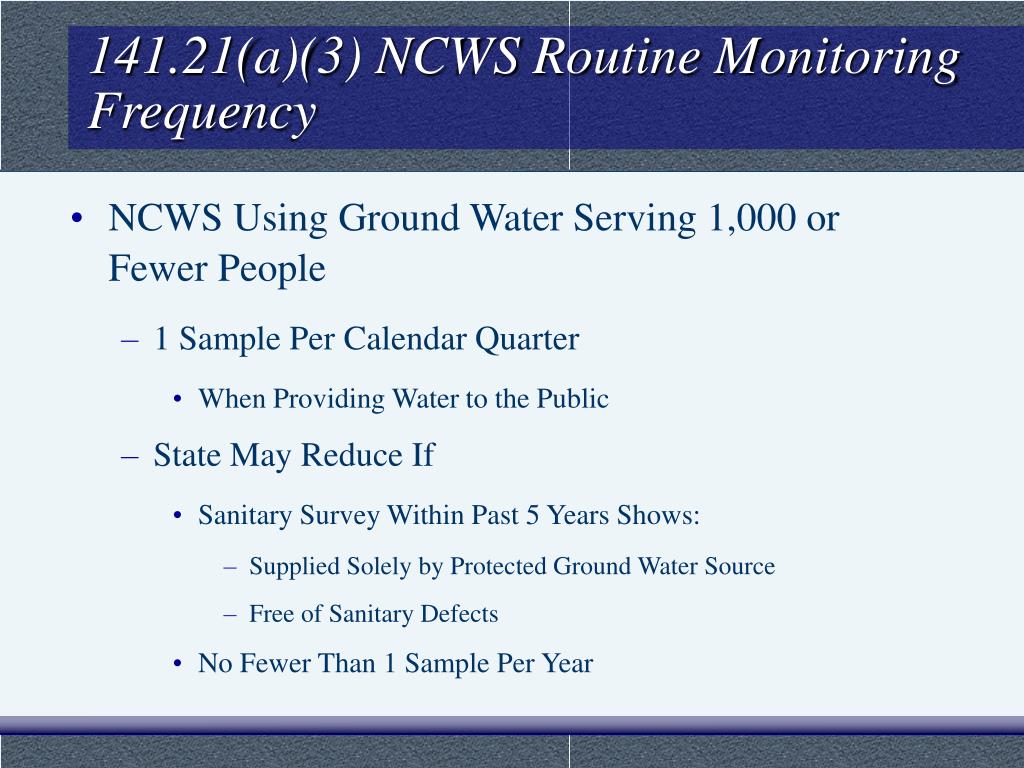 141.21(a)(3) NCWS Routine Monitoring Frequency

• NCWS Using Ground Water Serving 1,000 or Fewer People

– 1 Sample Per Calendar Quarter

• When Providing Water to the Public

– State May Reduce If

• Sanitary Survey Within Past 5 Years Shows:

– Supplied Solely by Protected Ground Water Source

– Free of Sanitary Defects

• No Fewer Than 1 Sample Per Year